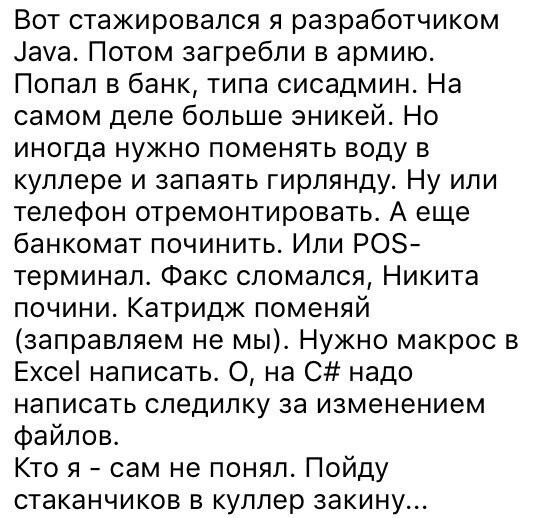 Вот стажировался я разработчиком Java. Потом загребли в армию. Попал в банк, типа сисадмин. На самом деле больше эникей. Но иногда нужно поменять воду в куллере и запаять гирлянду. Ну или телефон отремонтировать. А еще банкомат починить. Или POS-терминал. Факс сломался, Никита почини. Катридж поменяй (заправляем не мы). Нужно макрос в Excel написать. О, на C# надо написать следилку за изменением файлов.
Кто я - сам не понял. Пойду стаканчиков в куллер закину...